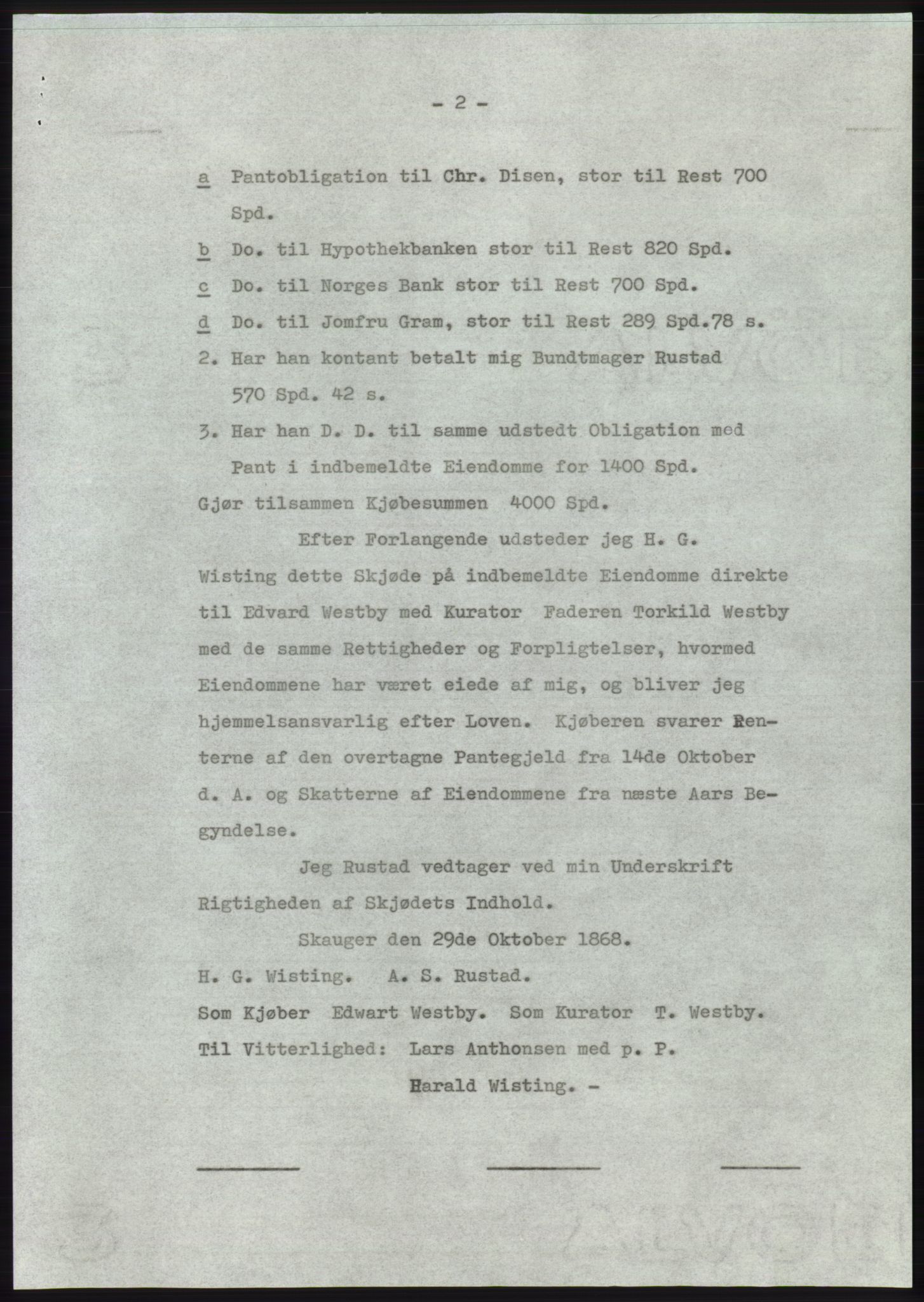 - 2 -

a Pantobligation til Chr. Disen, stor til Rest 700 Spd.

b Do. til Hypothekbanken stor til Rest 820 Spd.

c Do. til Norges Bank stor til Rest 700 Spd.

d Do. til Jomfru Gram, stor til Rest 289 Spd.78 s.

2. Har han kontant betalt mig Bundtmager Rustad 570 Spd. 42 s.

3. Har han D. D. til samme udstedt Obligation med Pant i indbemeldte Eiendomme for 1400 Spd.

Gjør tilsammen Kjøbesummen 4000 Spd.

Efter Forlangende udsteder jeg H. G. Wisting dette Skjøde på indbemeldte Eiendomme direkte til Edvard Westby med Kurator Faderen Torkild Westby med de samme Rettigheder og Forpligtelser, hvormed Eiendommene har været eiede af mig, og bliver jeg hjemmelsansvarlig efter Loven. Kjøberen svarer Renterne af den overtagne Pantegjeld fra 14de Oktober d. A. og Skatterne af Eiendommene fra næste Aars Begyndelse.

Jeg Rustad vedtager ved min Underskrift Rigtigheden af Skjødets Indhold.

Skauger den 29de Oktober 1868.

H. G. Wisting. A. S. Rustad.

Som Kjøber Edwart Westby. Som Kurator T. Westby.

Til Vitterlighed: Lars Anthonsen med p. P.

Harald Wisting. -